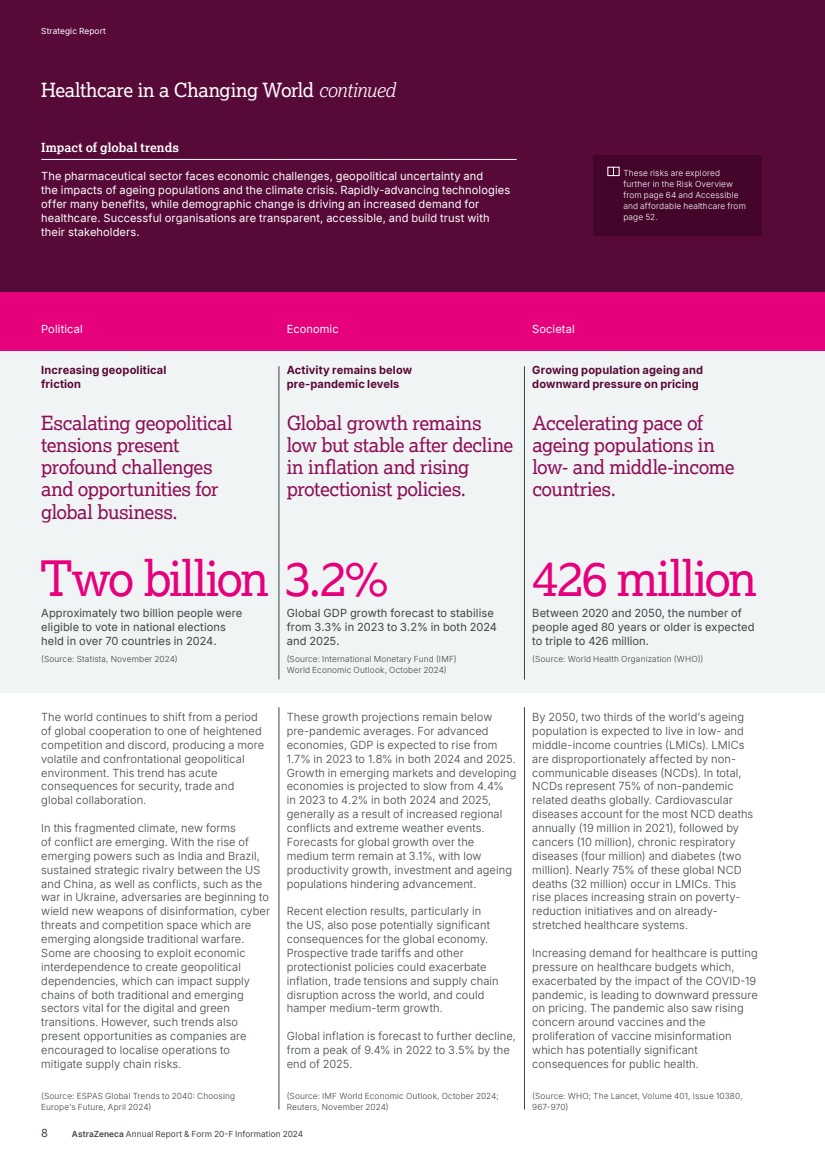 Strategic Report

Healthcare in a Changing World continued

Impact of global trends

The pharmaceutical sector faces economic challenges, geopolitical uncertainty and the impacts of ageing populations and the climate crisis. Rapidly-advancing technologies offer many benefits, while demographic change is driving an increased demand for healthcare. Successful organisations are transparent, accessible, and build trust with their stakeholders.

These risks are explored further in the Risk Overview from page 64 and Accessible and affordable healthcare from page 52.

Political

Increasing geopolitical friction

Escalating geopolitical tensions present profound challenges and opportunities for global business.

Two billion

Approximately two billion people were eligible to vote in national elections held in over 70 countries in 2024.

(Source: Statista, November 2024)

The world continues to shift from a period of global cooperation to one of heightened competition and discord, producing a more volatile and confrontational geopolitical environment. This trend has acute consequences for security, trade and global collaboration.

In this fragmented climate, new forms of conflict are emerging. With the rise of emerging powers such as India and Brazil, sustained strategic rivalry between the US and China, as well as conflicts, such as the war in Ukraine, adversaries are beginning to wield new weapons of disinformation, cyber threats and competition space which are emerging alongside traditional warfare. Some are choosing to exploit economic interdependence to create geopolitical dependencies, which can impact supply chains of both traditional and emerging sectors vital for the digital and green transitions. However, such trends also present opportunities as companies are encouraged to localise operations to mitigate supply chain risks.

(Source: ESPAS Global Trends to 2040: Choosing Europe's Future, April 2024)

Economic

Activity remains below pre-pandemic levels

Global growth remains low but stable after decline in inflation and rising protectionist policies.

3.2%

Global GDP growth forecast to stabilise from 3.3% in 2023 to 3.2% in both 2024 and 2025.

(Source: International Monetary Fund (IMF) World Economic Outlook, October 2024)

These growth projections remain below pre-pandemic averages. For advanced economies, GDP is expected to rise from 1.7% in 2023 to 1.8% in both 2024 and 2025. Growth in emerging markets and developing economies is projected to slow from 4.4% in 2023 to 4.2% in both 2024 and 2025, generally as a result of increased regional conflicts and extreme weather events. Forecasts for global growth over the medium term remain at 3.1%, with low productivity growth, investment and ageing populations hindering advancement.

Recent election results, particularly in the US, also pose potentially significant consequences for the global economy. Prospective trade tariffs and other protectionist policies could exacerbate inflation, trade tensions and supply chain disruption across the world, and could hamper medium-term growth.

Global inflation is forecast to further decline, from a peak of 9.4% in 2022 to 3.5% by the end of 2025.

(Source: IMF World Economic Outlook, October 2024; Reuters, November 2024)

Societal

Growing population ageing and downward pressure on pricing

Accelerating pace of ageing populations in low- and middle-income countries.

426 million

Between 2020 and 2050, the number of people aged 80 years or older is expected to triple to 426 million.

(Source: World Health Organization (WHO))

By 2050, two thirds of the world's ageing population is expected to live in low- and middle-income countries (LMICs). LMICs are disproportionately affected by non-communicable diseases (NCDs). In total, NCDs represent 75% of non-pandemic related deaths globally. Cardiovascular diseases account for the most NCD deaths annually (19 million in 2021), followed by cancers (10 million), chronic respiratory diseases (four million) and diabetes (two million). Nearly 75% of these global NCD deaths (32 million) occur in LMICs. This rise places increasing strain on poverty-reduction initiatives and on already-stretched healthcare systems.

Increasing demand for healthcare is putting pressure on healthcare budgets which, exacerbated by the impact of the COVID-19 pandemic, is leading to downward pressure on pricing. The pandemic also saw rising concern around vaccines and the proliferation of vaccine misinformation which has potentially significant consequences for public health.

(Source: WHO; The Lancet, Volume 401, Issue 10380, 967-970)

8 AstraZeneca Annual Report & Form 20-F Information 2024